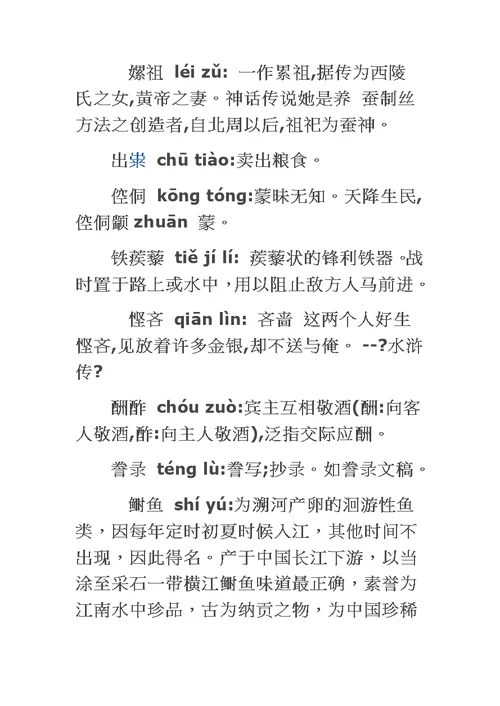 嫘祖 léi zǔ: 一作累祖,据传为西陵氏之女,黄帝之妻。神话传说她是养 蚕制丝方法之创造者,自北周以后,祖祀为蚕神。

出粜 chū tiào:卖出粮食。

倥侗 kōng tóng:蒙昧无知。天降生民,倥侗颛 zhuān 蒙。

铁蒺藜 tiě jí lí: 蒺藜状的锋利铁器。战时置于路上或水中,用以阻止敌方人马前进。

悭吝 qiān lìn: 吝啬 这两个人好生悭吝,见放着许多金银,却不送与俺。 --?水浒传?

酬酢 chóu zuò:宾主互相敬酒(酬:向客人敬酒,酢:向主人敬酒),泛指交际应酬。

誊录 téng lù:誊写;抄录。如誊录文稿。

鲥鱼 shí yú:为溯河产卵的洄游性鱼类，因每年定时初夏时候入江，其他时间不出现，因此得名。产于中国长江下游，以当涂至采石一带横江鲥鱼味道最正确，素誉为江南水中珍品，古为纳贡之物，为中国珍稀